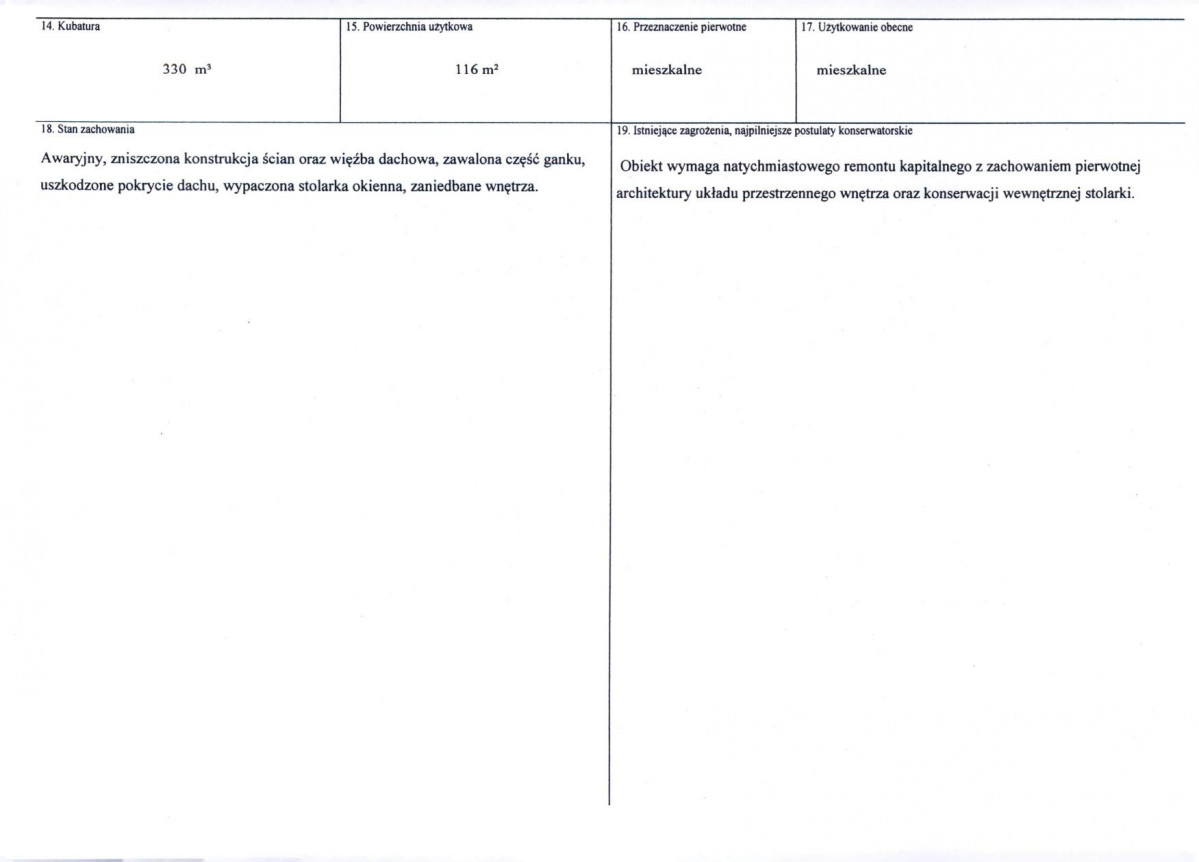 | 14. Kubatura | 15. Powierzchnia użytkowa | 16. Przeznaczenie pierwotne | 17. Użytkowanie obecne |
|---|---|---|---|
| 330 $m^3$ | 116 $m^2$ | mieszkalne | mieszkalne |

18. Stan zachowania

Awaryjny, zniszczona konstrukcja ścian oraz więźba dachowa, zawalona część ganku, uszkodzone pokrycie dachu, wypaczona stolarka okienna, zaniedbane wnętrza.

19. Istniejące zagrożenia, najpilniejsze postulaty konserwatorskie

Obiekt wymaga natychmiastowego remontu kapitalnego z zachowaniem pierwotnej architektury układu przestrzennego wnętrza oraz konserwacji wewnętrznej stolarki.